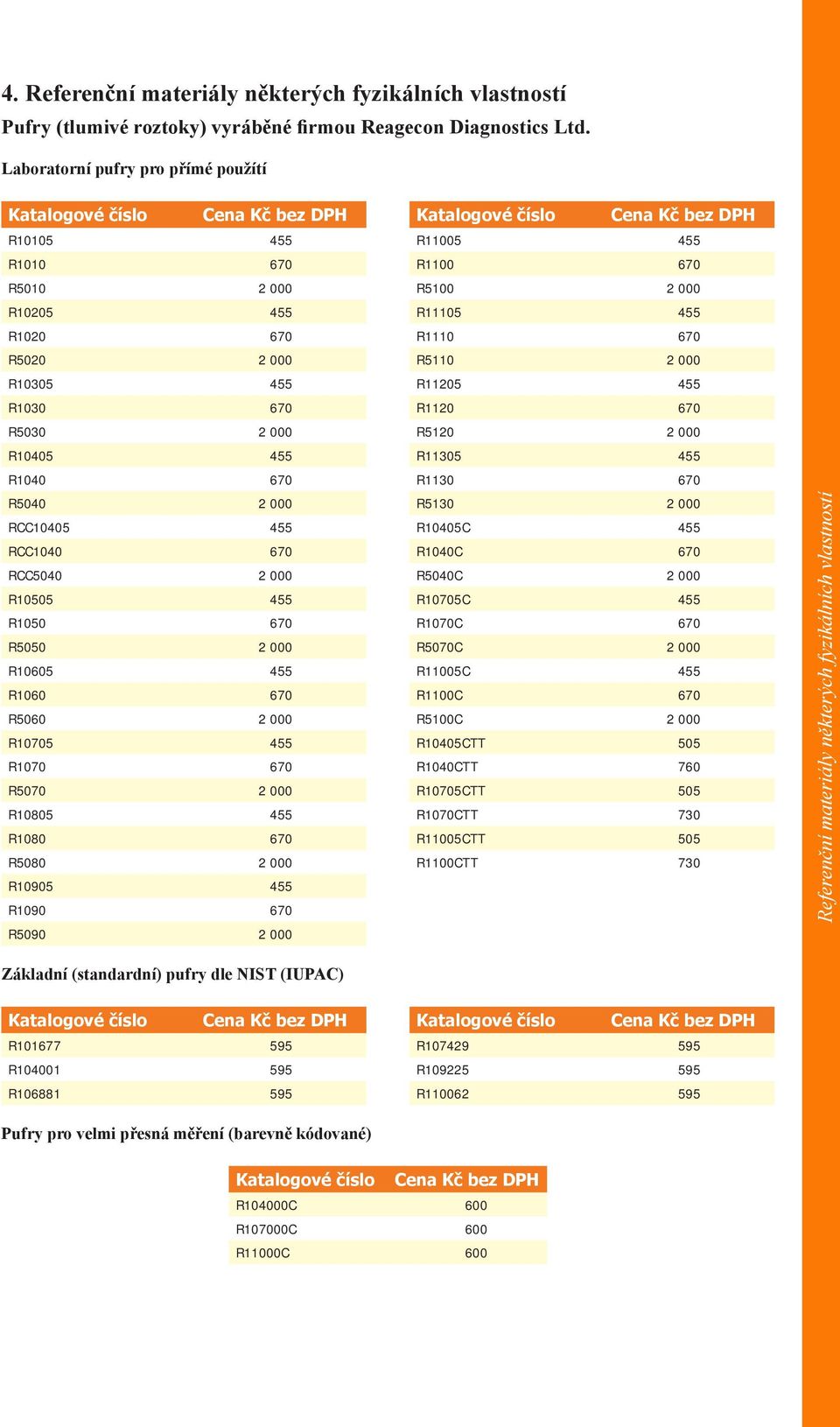 4. Referenční materiály některých fyzikálních vlastností

Pufry (tlumivé roztoky) vyráběné firmou Reagecon Diagnostics Ltd.

Laboratorní pufry pro přímé použití

| Katalogové číslo | Cena Kč bez DPH |
|---|---|
| R10105 | 455 |
| R1010 | 670 |
| R5010 | 2 000 |
| R10205 | 455 |
| R1020 | 670 |
| R5020 | 2 000 |
| R10305 | 455 |
| R1030 | 670 |
| R5030 | 2 000 |
| R10405 | 455 |
| R1040 | 670 |
| R5040 | 2 000 |
| RCC10405 | 455 |
| RCC1040 | 670 |
| RCC5040 | 2 000 |
| R10505 | 455 |
| R1050 | 670 |
| R5050 | 2 000 |
| R10605 | 455 |
| R1060 | 670 |
| R5060 | 2 000 |
| R10705 | 455 |
| R1070 | 670 |
| R5070 | 2 000 |
| R10805 | 455 |
| R1080 | 670 |
| R5080 | 2 000 |
| R10905 | 455 |
| R1090 | 670 |
| R5090 | 2 000 |

| Katalogové číslo | Cena Kč bez DPH |
|---|---|
| R11005 | 455 |
| R1100 | 670 |
| R5100 | 2 000 |
| R11105 | 455 |
| R1110 | 670 |
| R5110 | 2 000 |
| R11205 | 455 |
| R1120 | 670 |
| R5120 | 2 000 |
| R11305 | 455 |
| R1130 | 670 |
| R5130 | 2 000 |
| R10405C | 455 |
| R1040C | 670 |
| R5040C | 2 000 |
| R10705C | 455 |
| R1070C | 670 |
| R5070C | 2 000 |
| R11005C | 455 |
| R1100C | 670 |
| R5100C | 2 000 |
| R10405CTT | 505 |
| R1040CTT | 760 |
| R10705CTT | 505 |
| R1070CTT | 730 |
| R11005CTT | 505 |
| R1100CTT | 730 |

Základní (standardní) pufry dle NIST (IUPAC)

| Katalogové číslo | Cena Kč bez DPH |
|---|---|
| R101677 | 595 |
| R104001 | 595 |
| R106881 | 595 |

| Katalogové číslo | Cena Kč bez DPH |
|---|---|
| R107429 | 595 |
| R109225 | 595 |
| R110062 | 595 |

Pufry pro velmi přesná měření (barevně kódované)

| Katalogové číslo | Cena Kč bez DPH |
|---|---|
| R104000C | 600 |
| R107000C | 600 |
| R11000C | 600 |

Referenční materiály některých fyzikálních vlastností